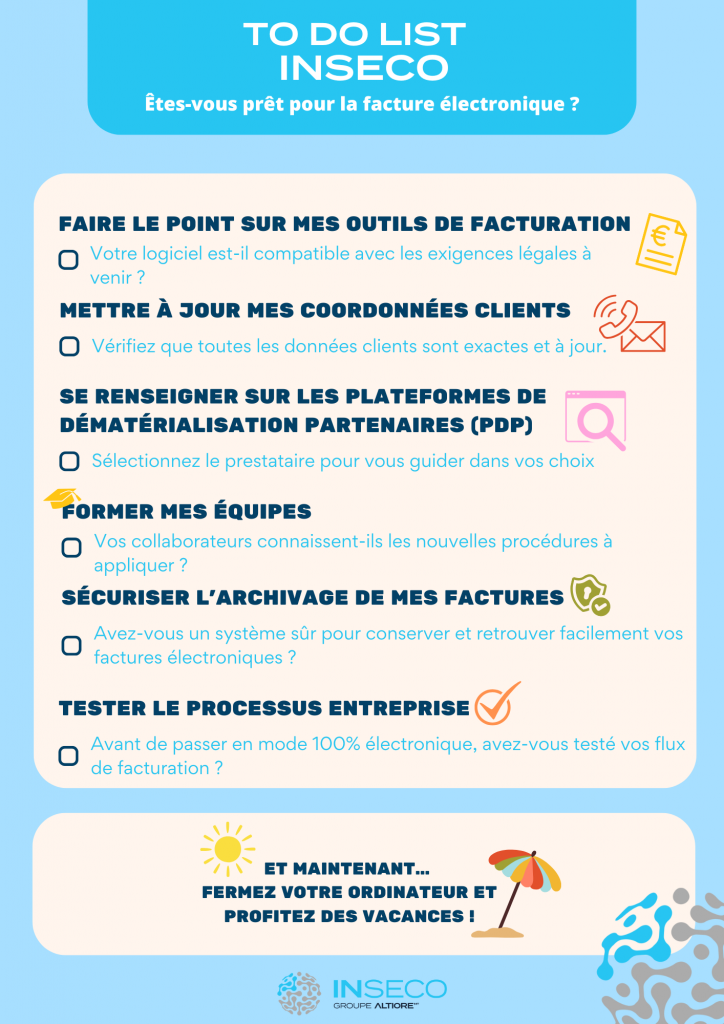 TO DO LIST
INSECO

Êtes-vous prêt pour la facture électronique ?

FAIRE LE POINT SUR MES OUTILS DE FACTURATION

Votre logiciel est-il compatible avec les exigences légales à venir ?

METTRE À JOUR MES COORDONNÉES CLIENTS

Vérifiez que toutes les données clients sont exactes et à jour.

SE RENSEIGNER SUR LES PLATEFORMES DE DÉMATÉRIALISATION PARTENAIRES (PDP)

Sélectionnez le prestataire pour vous guider dans vos choix

FORMER MES ÉQUIPES

Vos collaborateurs connaissent-ils les nouvelles procédures à appliquer ?

SÉCURISER L'ARCHIVAGE DE MES FACTURES

Avez-vous un système sûr pour conserver et retrouver facilement vos factures électroniques ?

TESTER LE PROCESSUS ENTREPRISE

Avant de passer en mode 100% électronique, avez-vous testé vos flux de facturation ?

ET MAINTENANT...
FERMEZ VOTRE ORDINATEUR ET PROFITEZ DES VACANCES !

INSECO
GROUPE ALTIORE